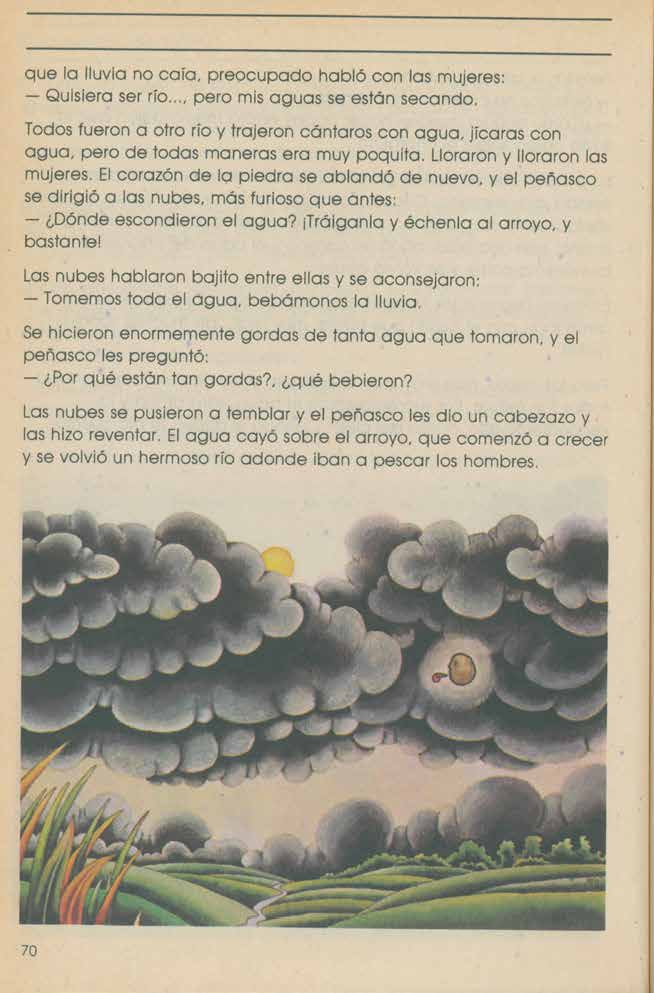 que la lluvia no caía, preocupado habló con las mujeres:
— Quisiera ser río..., pero mis aguas se están secando.

Todos fueron a otro río y trajeron cántaros con agua, jícaras con agua, pero de todas maneras era muy poquita. Lloraron y lloraron las mujeres. El corazón de la piedra se ablandó de nuevo, y el peñasco se dirigió a las nubes, más furioso que antes:
— ¿Dónde escondieron el agua? ¡Tráiganla y échenla al arroyo, y bastante!

Las nubes hablaron bajito entre ellas y se aconsejaron:
— Tomemos toda el agua, bebámonos la lluvia.

Se hicieron enormemente gordas de tanta agua que tomaron, y el peñasco les preguntó:
— ¿Por qué están tan gordas?, ¿qué bebieron?

Las nubes se pusieron a temblar y el peñasco les dio un cabezazo y las hizo reventar. El agua cayó sobre el arroyo, que comenzó a crecer y se volvió un hermoso río adonde iban a pescar los hombres.

70